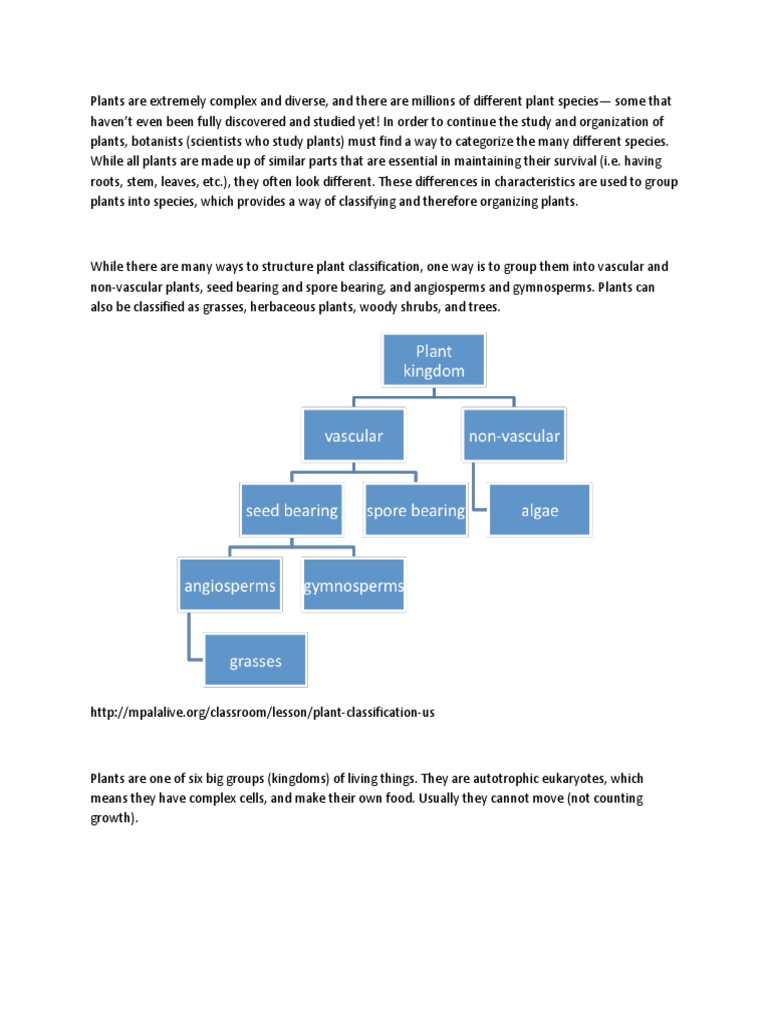 Plants are extremely complex and diverse, and there are millions of different plant species— some that haven't even been fully discovered and studied yet! In order to continue the study and organization of plants, botanists (scientists who study plants) must find a way to categorize the many different species. While all plants are made up of similar parts that are essential in maintaining their survival (i.e. having roots, stem, leaves, etc.), they often look different. These differences in characteristics are used to group plants into species, which provides a way of classifying and therefore organizing plants.

While there are many ways to structure plant classification, one way is to group them into vascular and non-vascular plants, seed bearing and spore bearing, and angiosperms and gymnosperms. Plants can also be classified as grasses, herbaceous plants, woody shrubs, and trees.

Plant kingdom

vascular

non-vascular

seed bearing

spore bearing

algae

angiosperms

gymnosperms

grasses

http://mpalalive.org/classroom/lesson/plant-classification-us

Plants are one of six big groups (kingdoms) of living things. They are autotrophic eukaryotes, which means they have complex cells, and make their own food. Usually they cannot move (not counting growth).